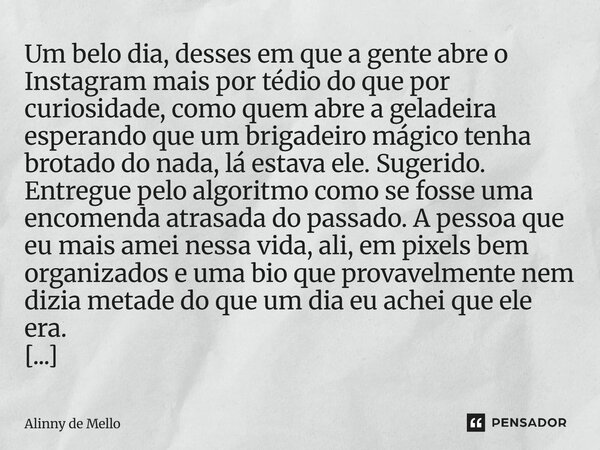 Um belo dia, desses em que a gente abre o Instagram mais por tédio do que por curiosidade, como quem abre a geladeira esperando que um brigadeiro mágico tenha brotado do nada, lá estava ele. Sugerido. Entregue pelo algoritmo como se fosse uma encomenda atrasada do passado. A pessoa que eu mais amei nessa vida, ali, em pixels bem organizados e uma bio que provavelmente nem dizia metade do que um dia eu achei que ele era.
[...]

Alinny de Mello

PENSADOR